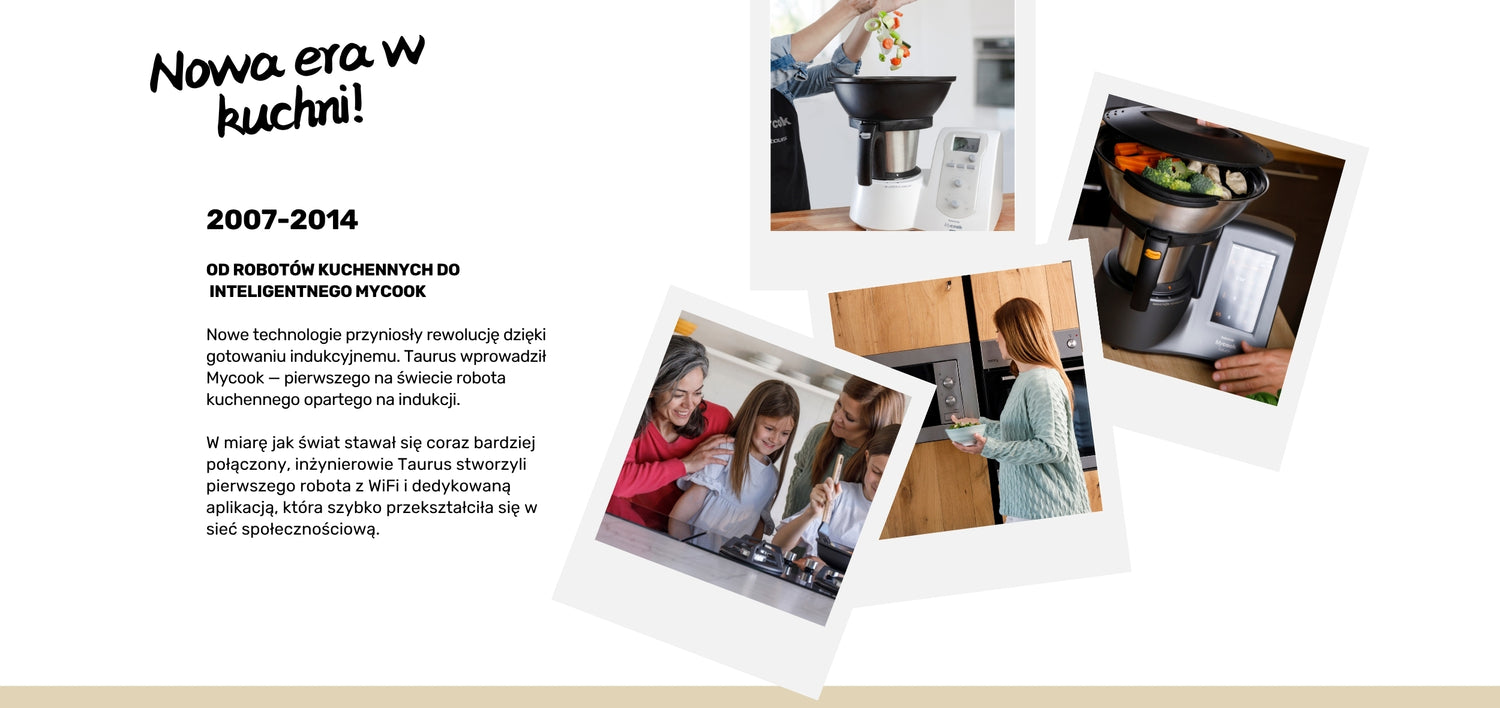 Nowa era w kuchni!

2007-2014

OD ROBOTÓW KUCHENNYCH DO
INTELIGENTNEGO MYCOOK

Nowe technologie przyniosły rewolucję dzięki gotowaniu indukcyjnemu. Taurus wprowadził Mycook — pierwszego na świecie robota kuchennego opartego na indukcji.

W miarę jak świat stawał się coraz bardziej połączony, inżynierowie Taurus stworzyli pierwszego robota z WiFi i dedykowaną aplikacją, która szybko przekształciła się w sieć społecznościową.